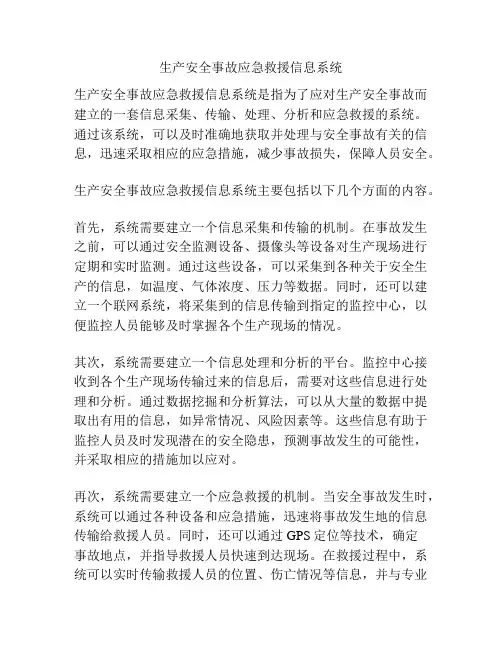 生产安全事故应急救援信息系统

生产安全事故应急救援信息系统是指为了应对生产安全事故而建立的一套信息采集、传输、处理、分析和应急救援的系统。通过该系统，可以及时准确地获取并处理与安全事故有关的信息，迅速采取相应的应急措施，减少事故损失，保障人员安全。

生产安全事故应急救援信息系统主要包括以下几个方面的内容。

首先，系统需要建立一个信息采集和传输的机制。在事故发生之前，可以通过安全监测设备、摄像头等设备对生产现场进行定期和实时监测。通过这些设备，可以采集到各种关于安全生产的信息，如温度、气体浓度、压力等数据。同时，还可以建立一个联网系统，将采集到的信息传输到指定的监控中心，以便监控人员能够及时掌握各个生产现场的情况。

其次，系统需要建立一个信息处理和分析的平台。监控中心接收到各个生产现场传输过来的信息后，需要对这些信息进行处理和分析。通过数据挖掘和分析算法，可以从大量的数据中提取出有用的信息，如异常情况、风险因素等。这些信息有助于监控人员及时发现潜在的安全隐患，预测事故发生的可能性，并采取相应的措施加以应对。

再次，系统需要建立一个应急救援的机制。当安全事故发生时，系统可以通过各种设备和应急措施，迅速将事故发生地的信息传输给救援人员。同时，还可以通过 GPS 定位等技术，确定事故地点，并指导救援人员快速到达现场。在救援过程中，系统可以实时传输救援人员的位置、伤亡情况等信息，并与专业